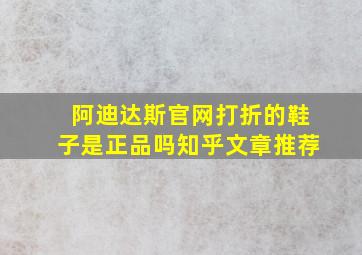 阿迪达斯官网打折的鞋子是正品吗知乎文章推荐